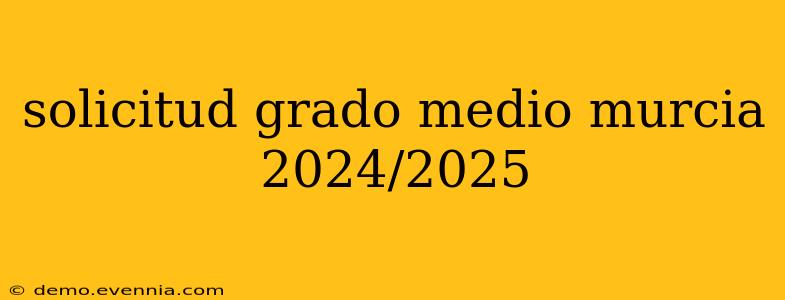 solicitud grado medio murcia 2024/2025

© demo.evennia.com